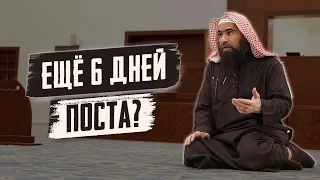 ЕЩЁ 6 ДНЕЙ
ПОСТА?